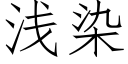 浅染